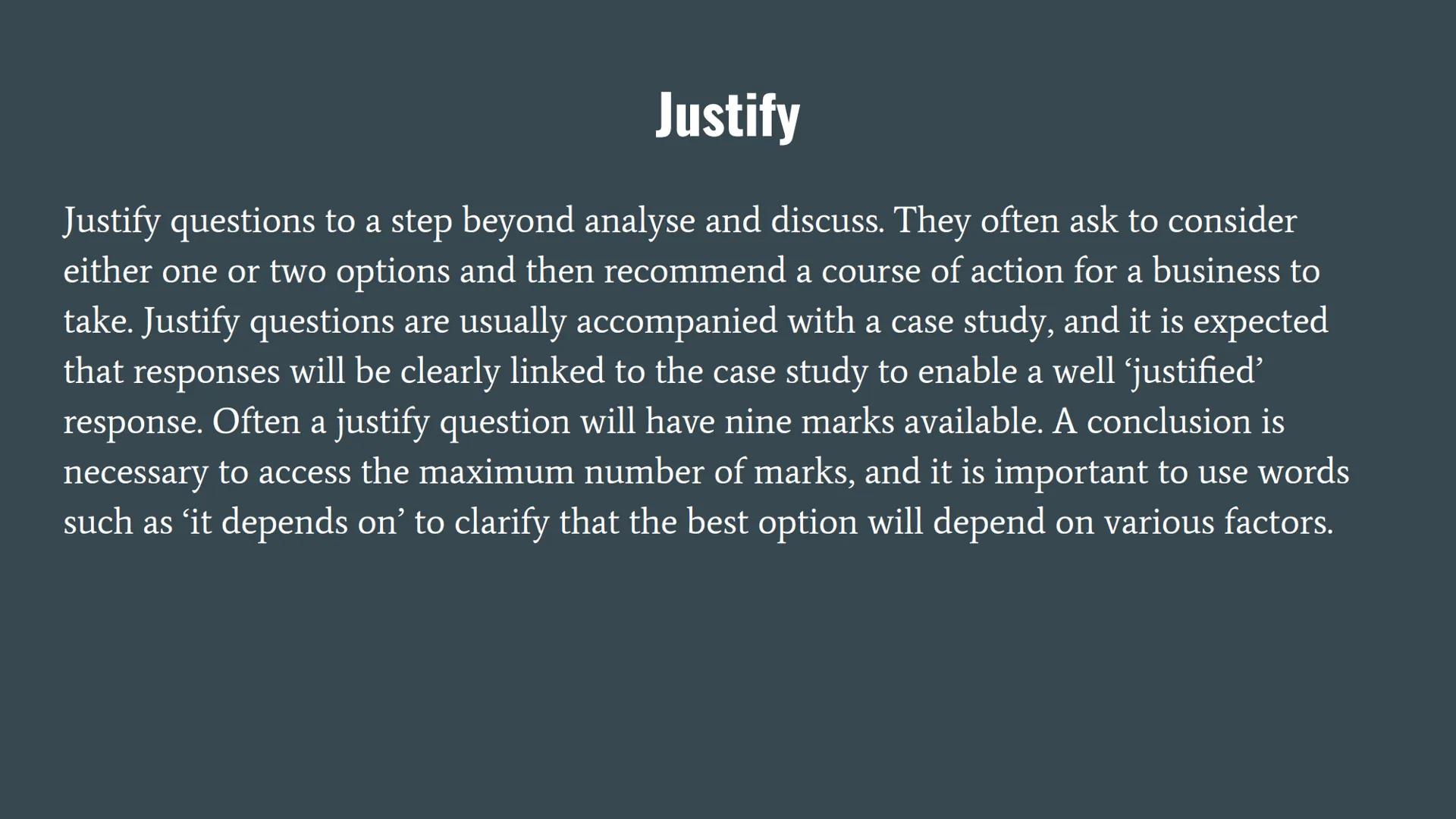 Justify

Justify questions to a step beyond analyse and discuss. They often ask to consider either one or two options and then recommend a course of action for a business to take. Justify questions are usually accompanied with a case study, and it is expected that responses will be clearly linked to the case study to enable a well ‘justified’ response. Often a justify question will have nine marks available. A conclusion is necessary to access the maximum number of marks, and it is important to use words such as ‘it depends on’ to clarify that the best option will depend on various factors.